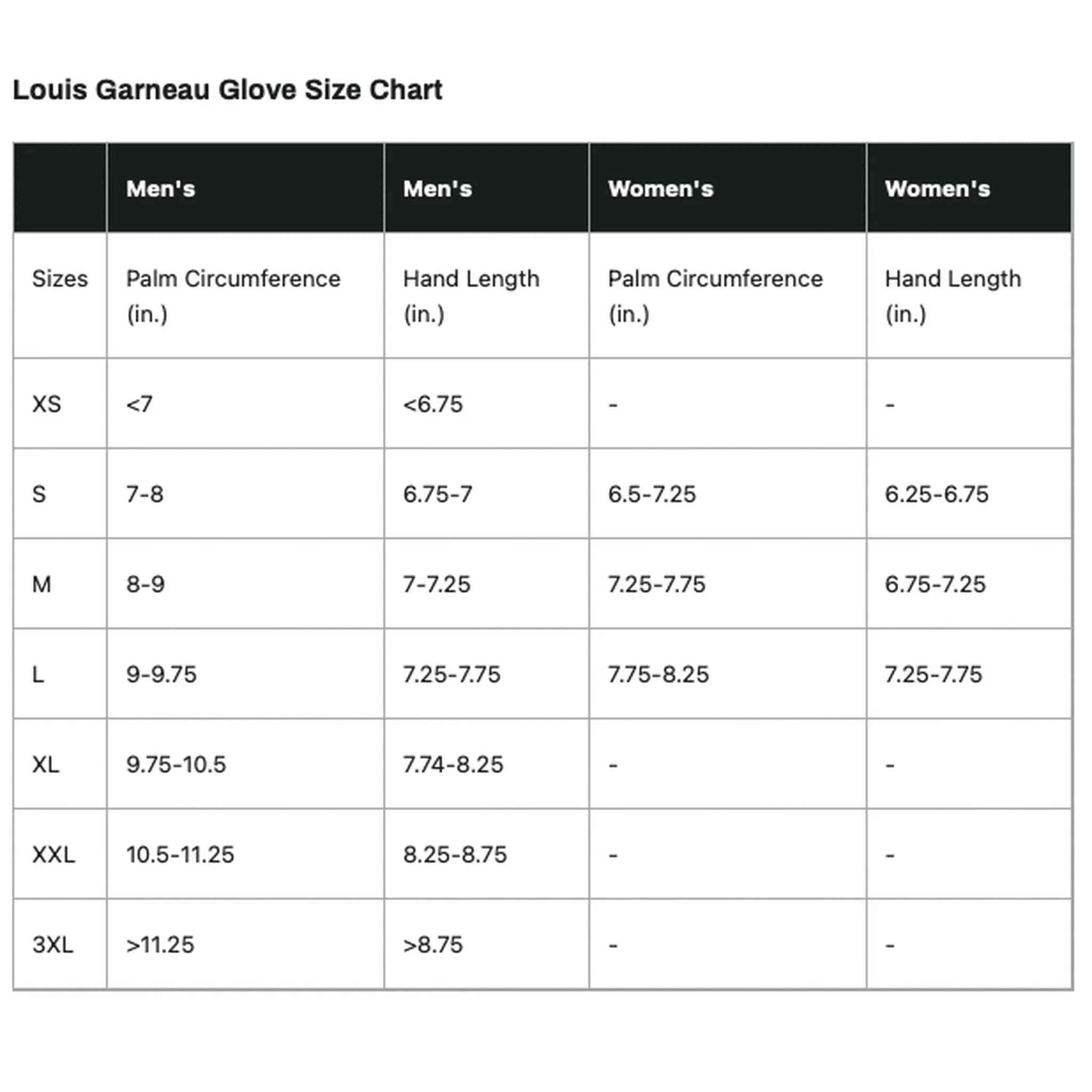 Louis Garneau Glove Size Chart

|  | Men's | Men's | Women's | Women's |
|---|---|---|---|---|
| Sizes | Palm Circumference (in.) | Hand Length (in.) | Palm Circumference (in.) | Hand Length (in.) |
| XS | <7 | <6.75 | - | - |
| S | 7-8 | 6.75-7 | 6.5-7.25 | 6.25-6.75 |
| M | 8-9 | 7-7.25 | 7.25-7.75 | 6.75-7.25 |
| L | 9-9.75 | 7.25-7.75 | 7.75-8.25 | 7.25-7.75 |
| XL | 9.75-10.5 | 7.74-8.25 | - | - |
| XXL | 10.5-11.25 | 8.25-8.75 | - | - |
| 3XL | >11.25 | >8.75 | - | - |